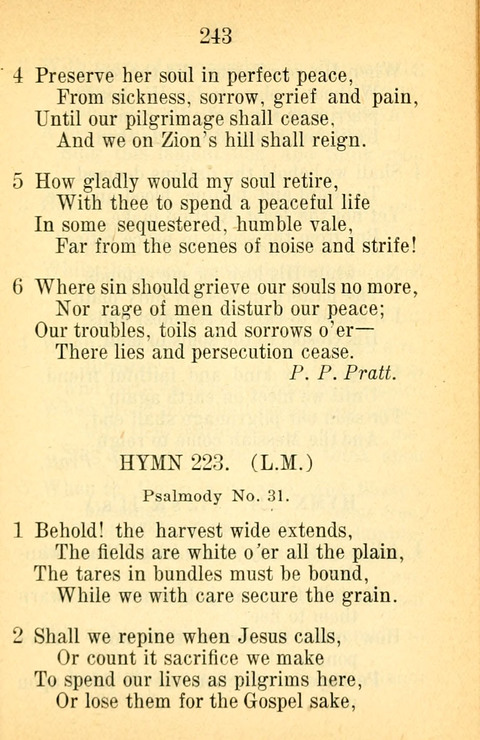 243

4 Preserve her soul in perfect peace,
From sickness, sorrow, grief and pain,
Until our pilgrimage shall cease,
And we on Zion's hill shall reign.

5 How gladly would my soul retire,
With thee to spend a peaceful life
In some sequestered, humble vale,
Far from the scenes of noise and strife!

6 Where sin should grieve our souls no more,
Nor rage of men disturb our peace;
Our troubles, toils and sorrows o'er—
There lies and persecution cease.
P. P. Pratt.

HYMN 223. (L.M.)

Psalmody No. 31.

1 Behold! the harvest wide extends,
The fields are white o'er all the plain,
The tares in bundles must be bound,
While we with care secure the grain.

2 Shall we repine when Jesus calls,
Or count it sacrifice we make
To spend our lives as pilgrims here,
Or lose them for the Gospel sake,